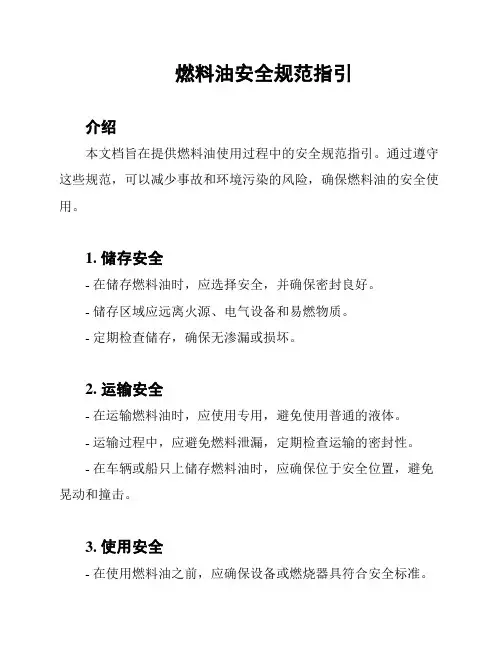 燃料油安全规范指引

介绍

本文档旨在提供燃料油使用过程中的安全规范指引。通过遵守这些规范，可以减少事故和环境污染的风险，确保燃料油的安全使用。

1. 储存安全

- 在储存燃料油时，应选择安全，并确保密封良好。

- 储存区域应远离火源、电气设备和易燃物质。

- 定期检查储存，确保无渗漏或损坏。

2. 运输安全

- 在运输燃料油时，应使用专用，避免使用普通的液体。

- 运输过程中，应避免燃料泄漏，定期检查运输的密封性。

- 在车辆或船只上储存燃料油时，应确保位于安全位置，避免晃动和撞击。

3. 使用安全

- 在使用燃料油之前，应确保设备或燃烧器具符合安全标准。